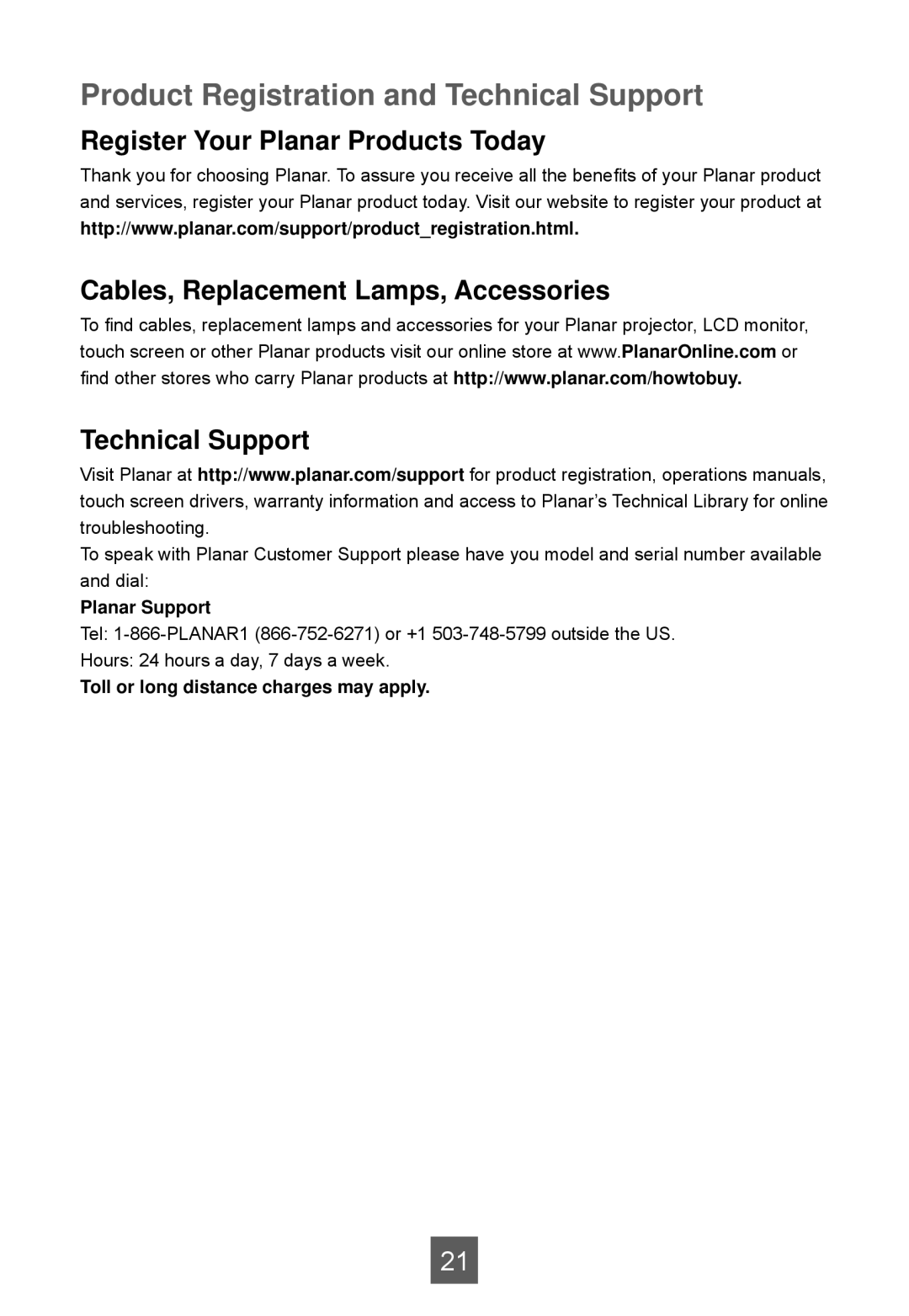 Product Registration and Technical Support

Register Your Planar Products Today

Thank you for choosing Planar. To assure you receive all the benefits of your Planar product and services, register your Planar product today. Visit our website to register your product at http://www.planar.com/support/product_registration.html.

Cables, Replacement Lamps, Accessories

To find cables, replacement lamps and accessories for your Planar projector, LCD monitor, touch screen or other Planar products visit our online store at www.PlanarOnline.com or find other stores who carry Planar products at http://www.planar.com/howtobuy.

Technical Support

Visit Planar at http://www.planar.com/support for product registration, operations manuals, touch screen drivers, warranty information and access to Planar's Technical Library for online troubleshooting.

To speak with Planar Customer Support please have you model and serial number available and dial:

Planar Support

Tel: 1-866-PLANAR1 (866-752-6271) or +1 503-748-5799 outside the US.

Hours: 24 hours a day, 7 days a week.

Toll or long distance charges may apply.

21